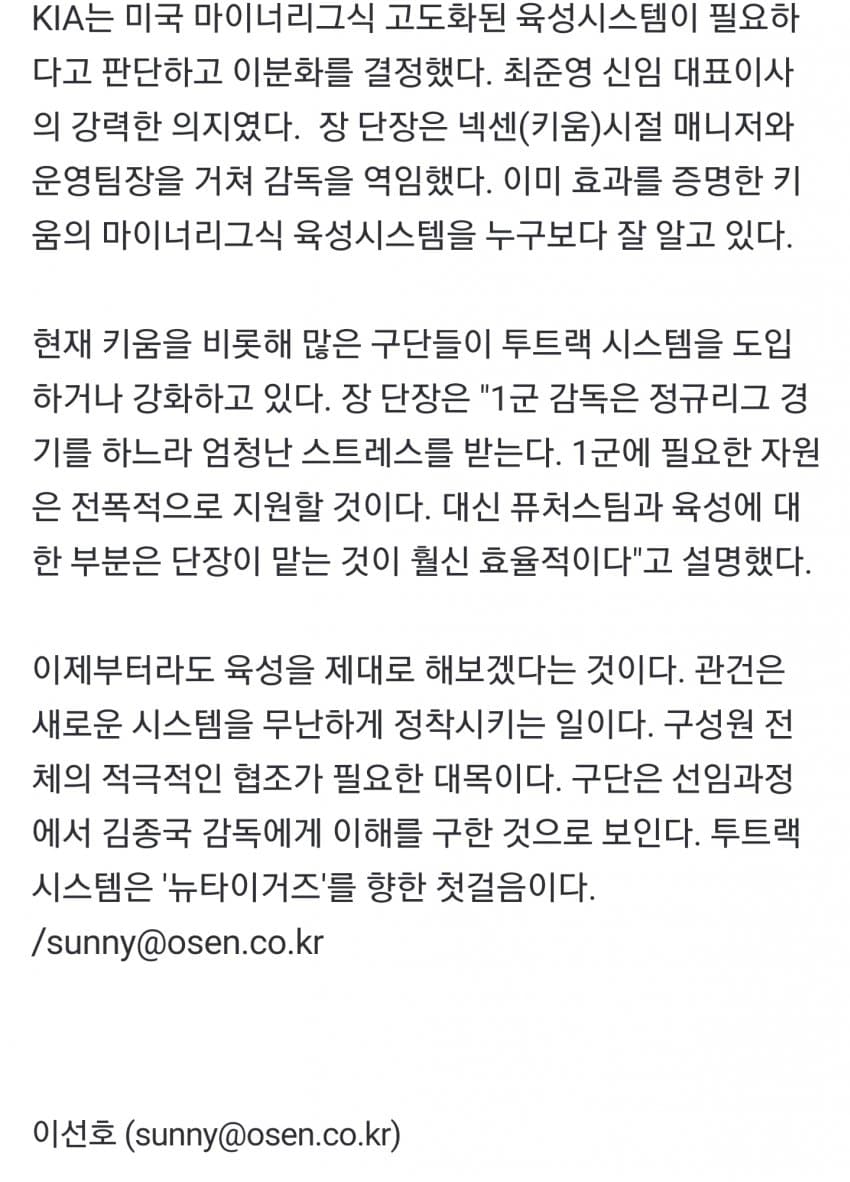 KIA는 미국 마이너리그식 고도화된 육성시스템이 필요하다고 판단하고 이분화를 결정했다. 최준영 신임 대표이사의 강력한 의지였다.  장 단장은 넥센(키움)시절 매니저와 운영팀장을 거쳐 감독을 역임했다. 이미 효과를 증명한 키움의 마이너리그식 육성시스템을 누구보다 잘 알고 있다.

현재 키움을 비롯해 많은 구단들이 투트랙 시스템을 도입하거나 강화하고 있다. 장 단장은 "1군 감독은 정규리그 경기를 하느라 엄청난 스트레스를 받는다. 1군에 필요한 자원은 전폭적으로 지원할 것이다. 대신 퓨처스팀과 육성에 대한 부분은 단장이 맡는 것이 훨신 효율적이다"고 설명했다.

이제부터라도 육성을 제대로 해보겠다는 것이다. 관건은 새로운 시스템을 무난하게 정착시키는 일이다. 구성원 전체의 적극적인 협조가 필요한 대목이다. 구단은 선임과정에서 김종국 감독에게 이해를 구한 것으로 보인다. 투트랙 시스템은 '뉴타이거즈'를 향한 첫걸음이다.
/sunny@osen.co.kr

이선호 (sunny@osen.co.kr)